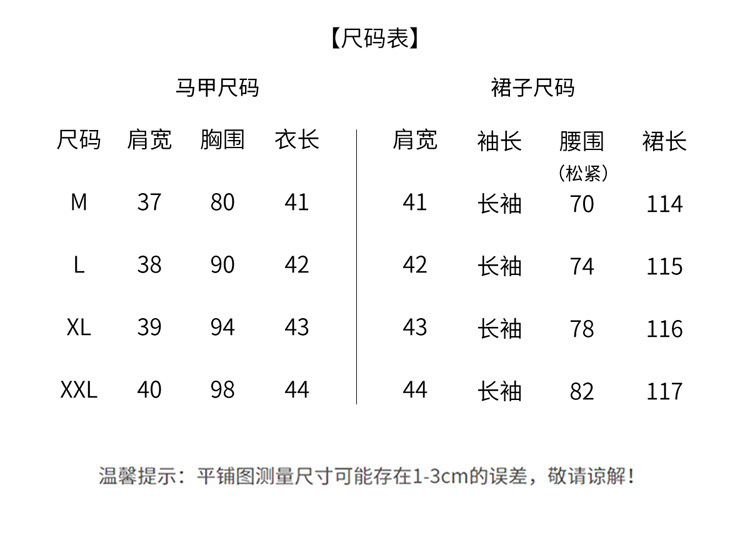 【尺码表】

马甲尺码

| 尺码 | 肩宽 | 胸围 | 衣长 |
|---|---|---|---|
| M | 37 | 80 | 41 |
| L | 38 | 90 | 42 |
| XL | 39 | 94 | 43 |
| XXL | 40 | 98 | 44 |

裙子尺码

| 肩宽 | 袖长 | 腰围（松紧） | 裙长 |
|---|---|---|---|
| 41 | 长袖 | 70 | 114 |
| 42 | 长袖 | 74 | 115 |
| 43 | 长袖 | 78 | 116 |
| 44 | 长袖 | 82 | 117 |

温馨提示：平铺图测量尺寸可能存在1-3cm的误差，敬请谅解！